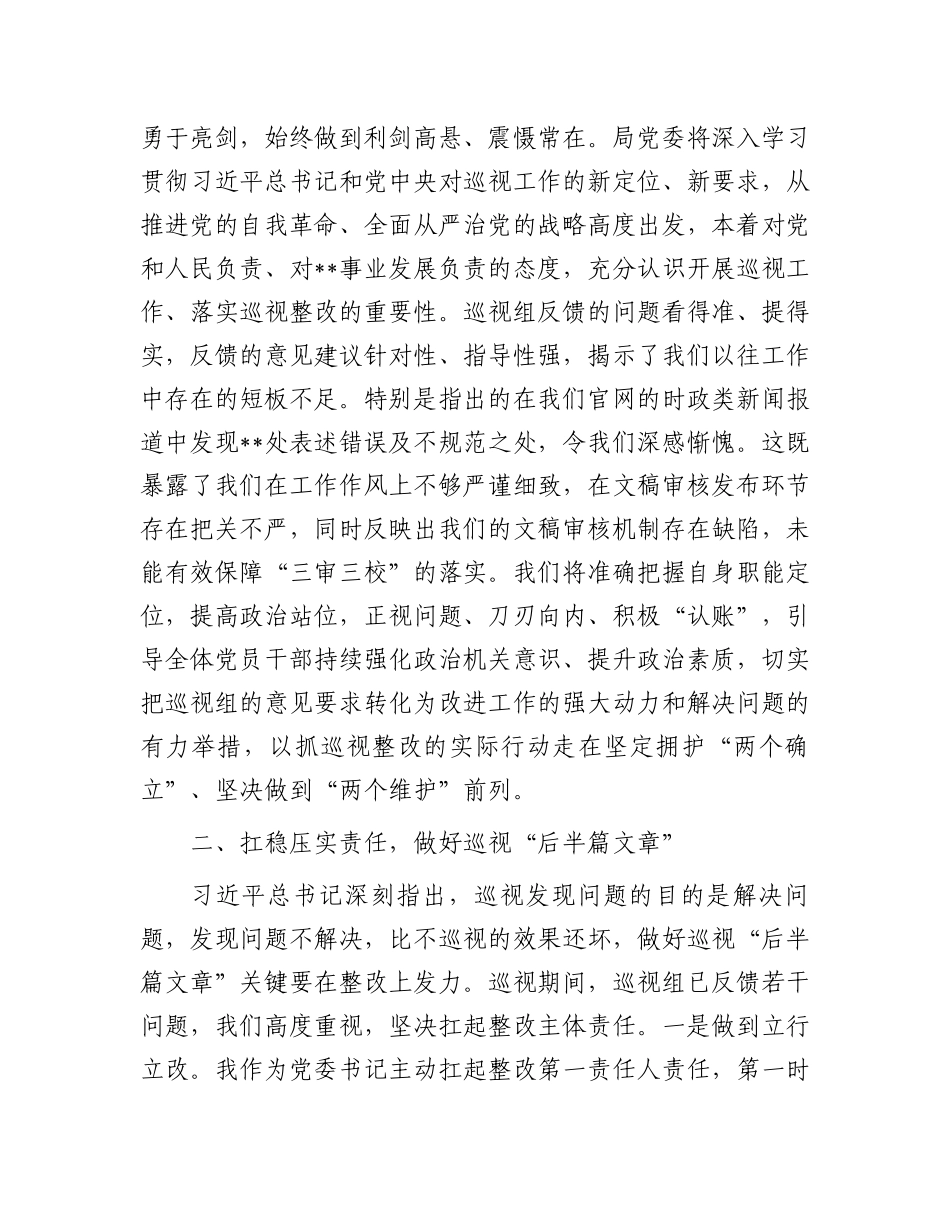 勇于亮剑，始终做到利剑高悬、震慑常在。局党委将深入学习贯彻习近平总书记和党中央对巡视工作的新定位、新要求，从推进党的自我革命、全面从严治党的战略高度出发，本着对党和人民负责、对**事业发展负责的态度，充分认识开展巡视工作、落实巡视整改的重要性。巡视组反馈的问题看得准、提得实，反馈的意见建议针对性、指导性强，揭示了我们以往工作中存在的短板不足。特别是指出的在我们官网的时政类新闻报道中发现**处表述错误及不规范之处，令我们深感惭愧。这既暴露了我们在工作作风上不够严谨细致，在文稿审核发布环节存在把关不严，同时反映出我们的文稿审核机制存在缺陷，未能有效保障“三审三校”的落实。我们将准确把握自身职能定位，提高政治站位，正视问题、刀刃向内、积极“认账”，引导全体党员干部持续强化政治机关意识、提升政治素质，切实把巡视组的意见要求转化为改进工作的强大动力和解决问题的有力举措，以抓巡视整改的实际行动走在坚定拥护“两个确立”、坚决做到“两个维护”前列。

二、扛稳压实责任，做好巡视“后半篇文章”

习近平总书记深刻指出，巡视发现问题的目的是解决问题，发现问题不解决，比不巡视的效果还坏，做好巡视“后半篇文章”关键要在整改上发力。巡视期间，巡视组已反馈若干问题，我们高度重视，坚决扛起整改主体责任。一是做到立行立改。我作为党委书记主动扛起整改第一责任人责任，第一时